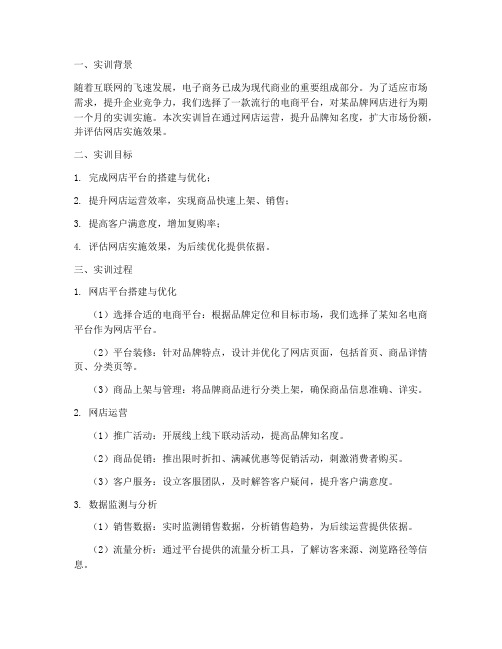 一、实训背景

随着互联网的飞速发展，电子商务已成为现代商业的重要组成部分。为了适应市场需求，提升企业竞争力，我们选择了一款流行的电商平台，对某品牌网店进行为期一个月的实训实施。本次实训旨在通过网店运营，提升品牌知名度，扩大市场份额，并评估网店实施效果。

二、实训目标

1. 完成网店平台的搭建与优化；

2. 提升网店运营效率，实现商品快速上架、销售；

3. 提高客户满意度，增加复购率；

4. 评估网店实施效果，为后续优化提供依据。

三、实训过程

1. 网店平台搭建与优化

（1）选择合适的电商平台：根据品牌定位和目标市场，我们选择了某知名电商平台作为网店平台。

（2）平台装修：针对品牌特点，设计并优化了网店页面，包括首页、商品详情页、分类页等。

（3）商品上架与管理：将品牌商品进行分类上架，确保商品信息准确、详实。

2. 网店运营

（1）推广活动：开展线上线下联动活动，提高品牌知名度。

（2）商品促销：推出限时折扣、满减优惠等促销活动，刺激消费者购买。

（3）客户服务：设立客服团队，及时解答客户疑问，提升客户满意度。

3. 数据监测与分析

（1）销售数据：实时监测销售数据，分析销售趋势，为后续运营提供依据。

（2）流量分析：通过平台提供的流量分析工具，了解访客来源、浏览路径等信息。